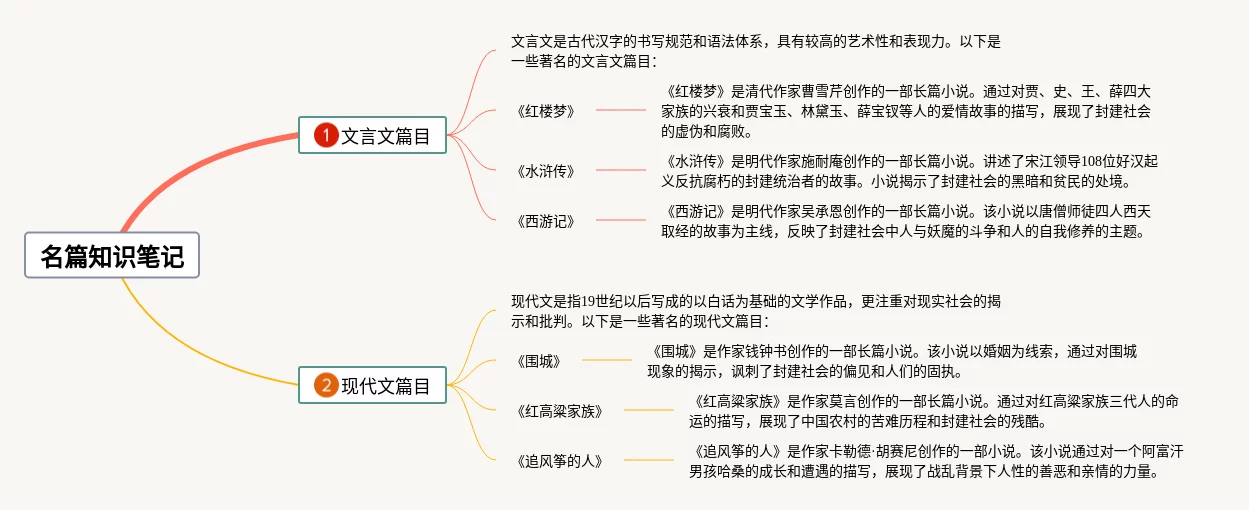 名篇知识笔记

1 文言文篇目

文言文是古代汉字的书写规范和语法体系，具有较高的艺术性和表现力。以下是一些著名的文言文篇目：

《红楼梦》

《红楼梦》是清代作家曹雪芹创作的一部长篇小说。通过对贾、史、王、薛四大家族的兴衰和贾宝玉、林黛玉、薛宝钗等人的爱情故事的描写，展现了封建社会的虚伪和腐败。

《水浒传》

《水浒传》是明代作家施耐庵创作的一部长篇小说。讲述了宋江领导108位好汉起义反抗腐朽的封建统治者的故事。小说揭示了封建社会的黑暗和贫民的处境。

《西游记》

《西游记》是明代作家吴承恩创作的一部长篇小说。该小说以唐僧师徒四人西天取经的故事为主线，反映了封建社会中人与妖魔的斗争和人的自我修养的主题。

2 现代文篇目

现代文是指19世纪以后写成的以白话为基础的文学作品，更注重对现实社会的揭示和批判。以下是一些著名的现代文篇目：

《围城》

《围城》是作家钱钟书创作的一部长篇小说。该小说以婚姻为线索，通过对围城现象的揭示，讽刺了封建社会的偏见和人们的固执。

《红高粱家族》

《红高粱家族》是作家莫言创作的一部长篇小说。通过对红高粱家族三代人的命运的描写，展现了中国农村的苦难历程和封建社会的残酷。

《追风筝的人》

《追风筝的人》是作家卡勒德·胡赛尼创作的一部小说。该小说通过对一个阿富汗男孩哈桑的成长和遭遇的描写，展现了战乱背景下人性的善恶和亲情的力量。